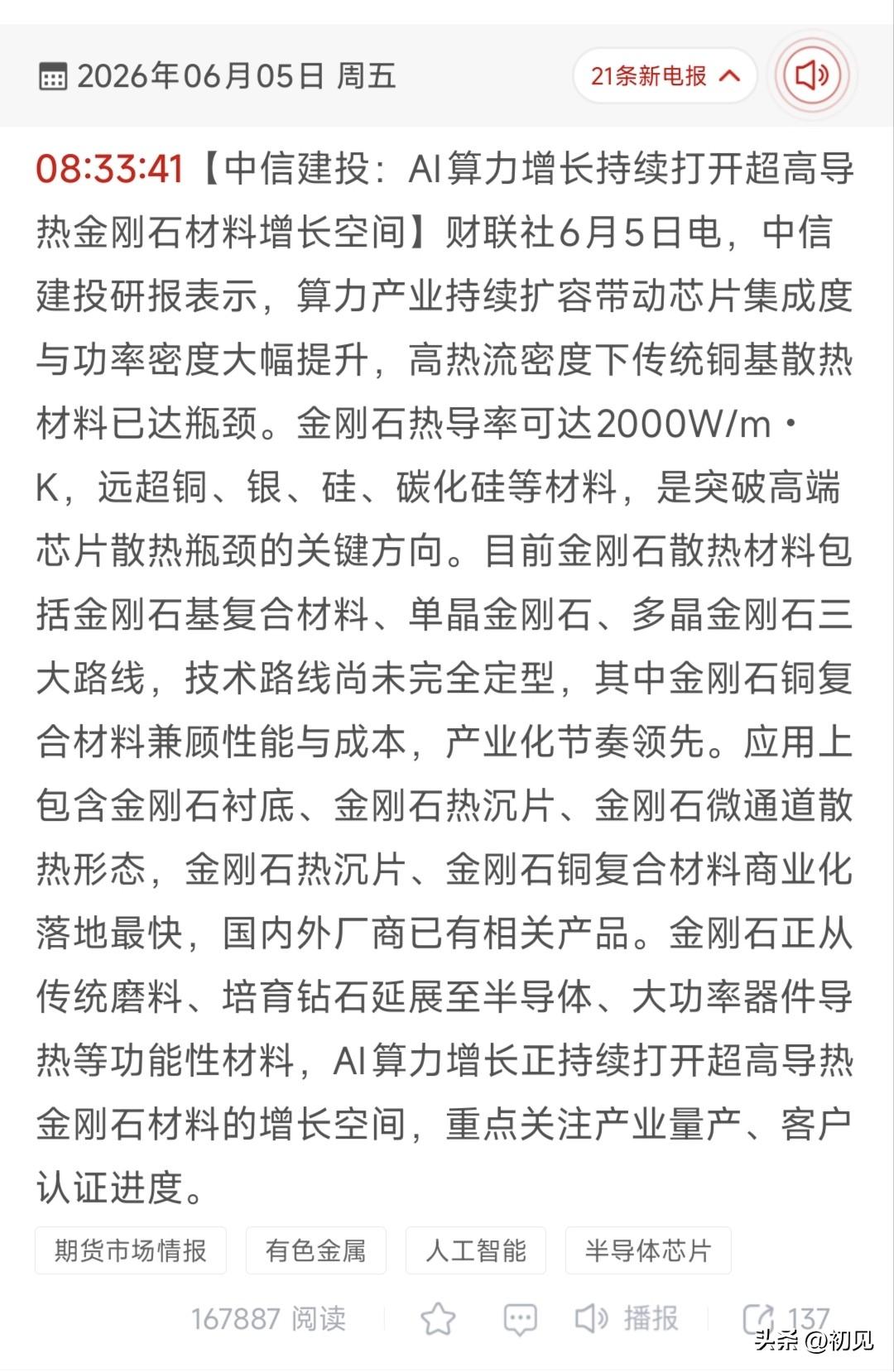 2026年06月05日 周五

21条新电报

08:33:41【中信建投：AI算力增长持续打开超高导热金刚石材料增长空间】财联社6月5日电，中信建投研报表示，算力产业持续扩容带动芯片集成度与功率密度大幅提升，高热流密度下传统铜基散热材料已达瓶颈。金刚石热导率可达2000W/m·K，远超铜、银、硅、碳化硅等材料，是突破高端芯片散热瓶颈的关键方向。目前金刚石散热材料包括金刚石基复合材料、单晶金刚石、多晶金刚石三大路线，技术路线尚未完全定型，其中金刚石铜复合材料兼顾性能与成本，产业化节奏领先。应用上包含金刚石衬底、金刚石热沉片、金刚石微通道散热形态，金刚石热沉片、金刚石铜复合材料商业化落地最快，国内外厂商已有相关产品。金刚石正从传统磨料、培育钻石延展至半导体、大功率器件导热等功能性材料，AI算力增长正持续打开超高导热金刚石材料的增长空间，重点关注产业量产、客户认证进度。

期货市场情报 有色金属 人工智能 半导体芯片

167887 阅读 播报 137

头条 @初见